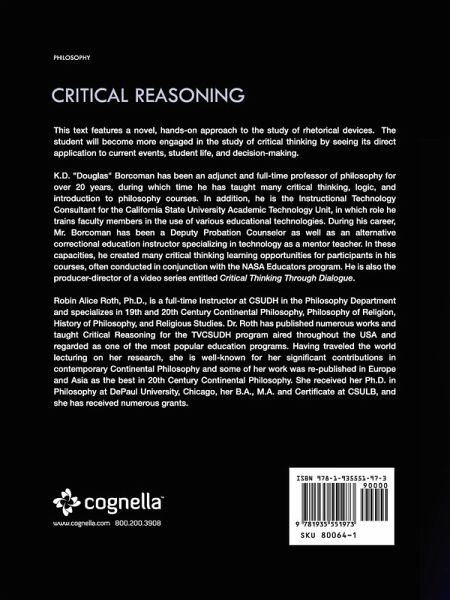 PHILOSOPHY

CRITICAL REASONING

This text features a novel, hands-on approach to the study of rhetorical devices. The student will become more engaged in the study of critical thinking by seeing its direct application to current events, student life, and decision-making.

K.D. "Douglas" Borcoman has been an adjunct and full-time professor of philosophy for over 20 years, during which time he has taught many critical thinking, logic, and introduction to philosophy courses. In addition, he is the Instructional Technology Consultant for the California State University Academic Technology Unit, in which role he trains faculty members in the use of various educational technologies. During his career, Mr. Borcoman has been a Deputy Probation Counselor as well as an alternative correctional education instructor specializing in technology as a mentor teacher. In these capacities, he created many critical thinking learning opportunities for participants in his courses, often conducted in conjunction with the NASA Educators program. He is also the producer-director of a video series entitled Critical Thinking Through Dialogue.

Robin Alice Roth, Ph.D., is a full-time Instructor at CSUDH in the Philosophy Department and specializes in 19th and 20th Century Continental Philosophy, Philosophy of Religion, History of Philosophy, and Religious Studies. Dr. Roth has published numerous works and taught Critical Reasoning for the TVCSUDH program aired throughout the USA and regarded as one of the most popular education programs. Having traveled the world lecturing on her research, she is well-known for her significant contributions in contemporary Continental Philosophy and some of her work was re-published in Europe and Asia as the best in 20th Century Continental Philosophy. She received her Ph.D. in Philosophy at DePaul University, Chicago, her B.A., M.A. and Certificate at CSULB, and she has received numerous grants.

cognella

www.cognella.com 800.200.3908

ISBN 978-1-935551-97-3
90000
9 781935 551973
SKU 80064-1